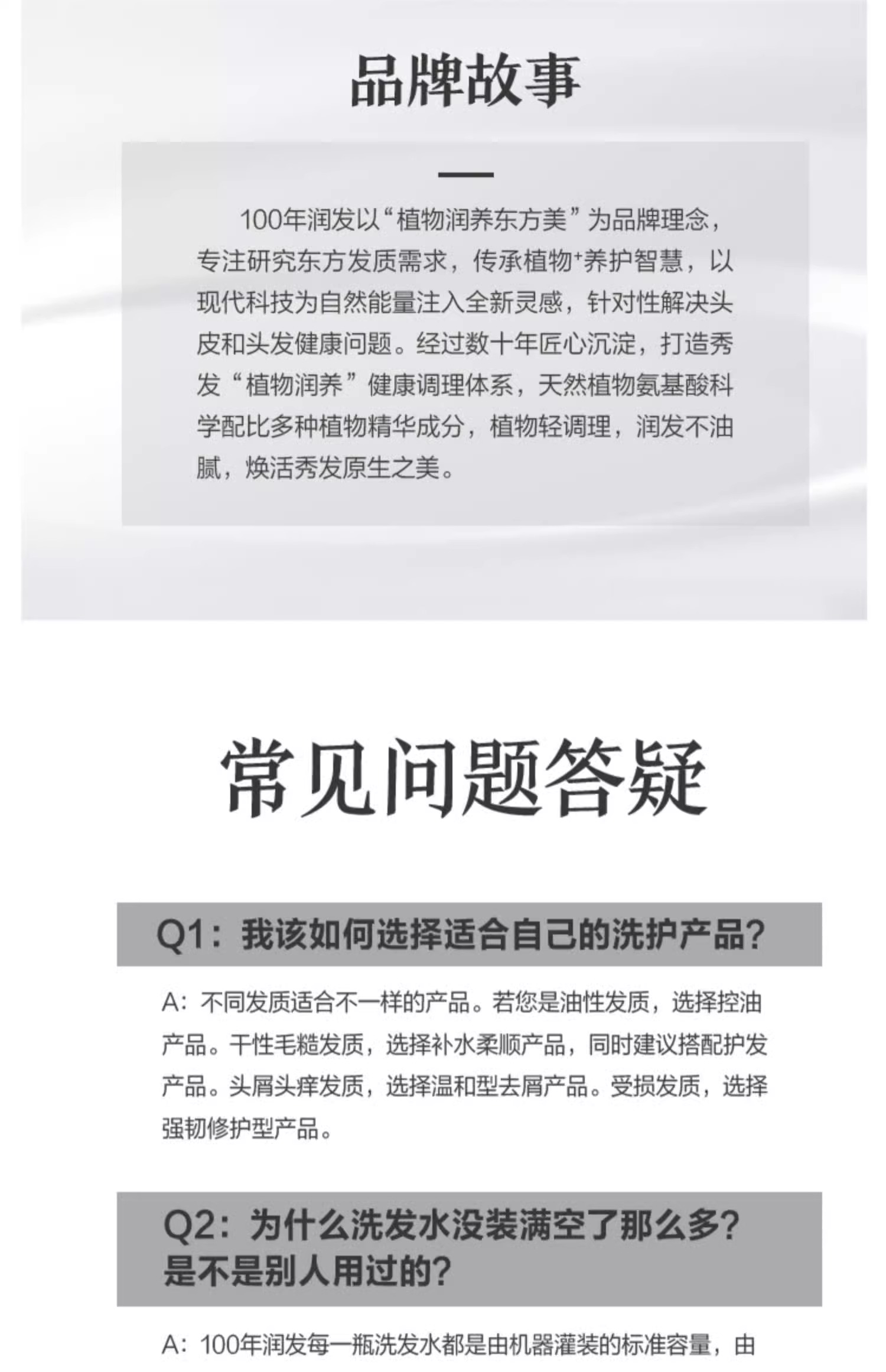 品牌故事

100年润发以“植物润养东方美”为品牌理念，专注研究东方发质需求，传承植物+养护智慧，以现代科技为自然能量注入全新灵感，针对性解决头皮和头发健康问题。经过数十年匠心沉淀，打造秀发“植物润养”健康调理体系，天然植物氨基酸科学配比多种植物精华成分，植物轻调理，润发不油腻，焕活秀发原生之美。

常见问题答疑

Q1：我该如何选择适合自己的洗护产品？

A：不同发质适合不一样的产品。若您是油性发质，选择控油产品。干性毛糙发质，选择补水柔顺产品，同时建议搭配护发产品。头屑头痒发质，选择温和型去屑产品。受损发质，选择强韧修护型产品。

Q2：为什么洗发水没装满空了那么多？是不是别人用过的？

A：100年润发每一瓶洗发水都是由机器灌装的标准容量，由